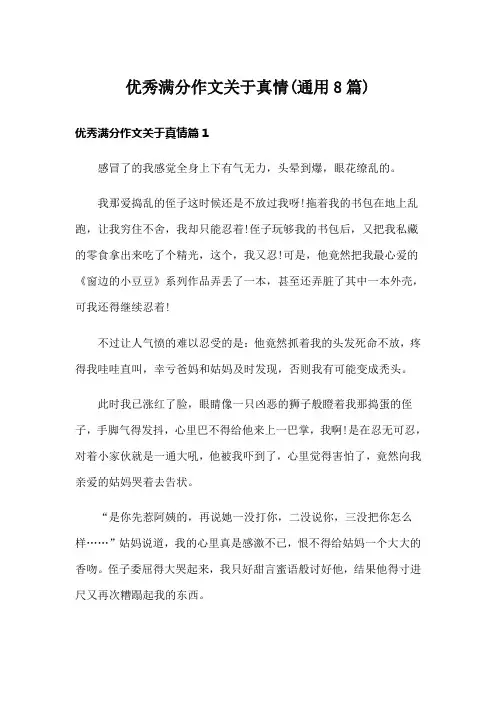 优秀满分作文关于真情(通用8篇)

优秀满分作文关于真情篇1

感冒了的我感觉全身上下有气无力，头晕到爆，眼花缭乱的。

我那爱捣乱的侄子这时候还是不放过我呀!拖着我的书包在地上乱跑，让我穷住不舍，我却只能忍着!侄子玩够我的书包后，又把我私藏的零食拿出来吃了个精光，这个，我又忍!可是，他竟然把我最心爱的《窗边的小豆豆》系列作品弄丢了一本，甚至还弄脏了其中一本外壳，可我还得继续忍着!

不过让人气愤的难以忍受的是：他竟然抓着我的头发死命不放，疼得我哇哇直叫，幸亏爸妈和姑妈及时发现，否则我有可能变成秃头。

此时我已涨红了脸，眼睛像一只凶恶的狮子般瞪着我那捣蛋的侄子，手脚气得发抖，心里巴不得给他来上一巴掌，我啊!是在忍无可忍，对着小家伙就是一通大吼，他被我吓到了，心里觉得害怕了，竟然向我亲爱的姑妈哭着去告状。

“是你先惹阿姨的，再说她一没打你，二没说你，三没把你怎么样……”姑妈说道，我的心里真是感激不已，恨不得给姑妈一个大大的香吻。侄子委屈得大哭起来，我只好甜言蜜语般讨好他，结果他得寸进尺又再次糟蹋起我的东西。